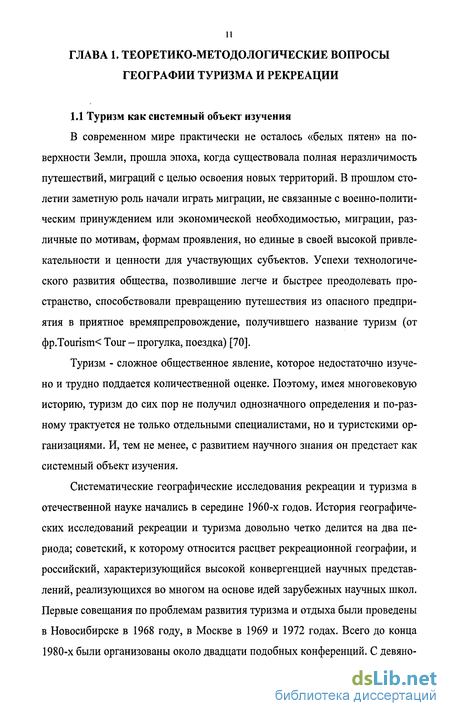 11

ГЛАВА 1. ТЕОРЕТИКО-МЕТОДОЛОГИЧЕСКИЕ ВОПРОСЫ ГЕОГРАФИИ ТУРИЗМА И РЕКРЕАЦИИ

1.1 Туризм как системный объект изучения

В современном мире практически не осталось «белых пятен» на поверхности Земли, прошла эпоха, когда существовала полная неразличимость путешествий, миграций с целью освоения новых территорий. В прошлом столетии заметную роль начали играть миграции, не связанные с военно-политическим принуждением или экономической необходимостью, миграции, различные по мотивам, формам проявления, но единые в своей высокой привлекательности и ценности для участвующих субъектов. Успехи технологического развития общества, позволившие легче и быстрее преодолевать пространство, способствовали превращению путешествия из опасного предприятия в приятное времяпрепровождение, получившего название туризм (от фр.Tourism< Tour – прогулка, поездка) [70].

Туризм - сложное общественное явление, которое недостаточно изучено и трудно поддается количественной оценке. Поэтому, имея многовековую историю, туризм до сих пор не получил однозначного определения и по-разному трактуется не только отдельными специалистами, но и туристскими организациями. И, тем не менее, с развитием научного знания он предстает как системный объект изучения.

Систематические географические исследования рекреации и туризма в отечественной науке начались в середине 1960-х годов. История географических исследований рекреации и туризма довольно четко делится на два периода; советский, к которому относится расцвет рекреационной географии, и российский, характеризующийся высокой конвергенцией научных представлений, реализующихся во многом на основе идей зарубежных научных школ. Первые совещания по проблемам развития туризма и отдыха были проведены в Новосибирске в 1968 году, в Москве в 1969 и 1972 годах. Всего до конца 1980-х были организованы около двадцати подобных конференций. С девяно-

dsLib.net
библиотека диссертаций